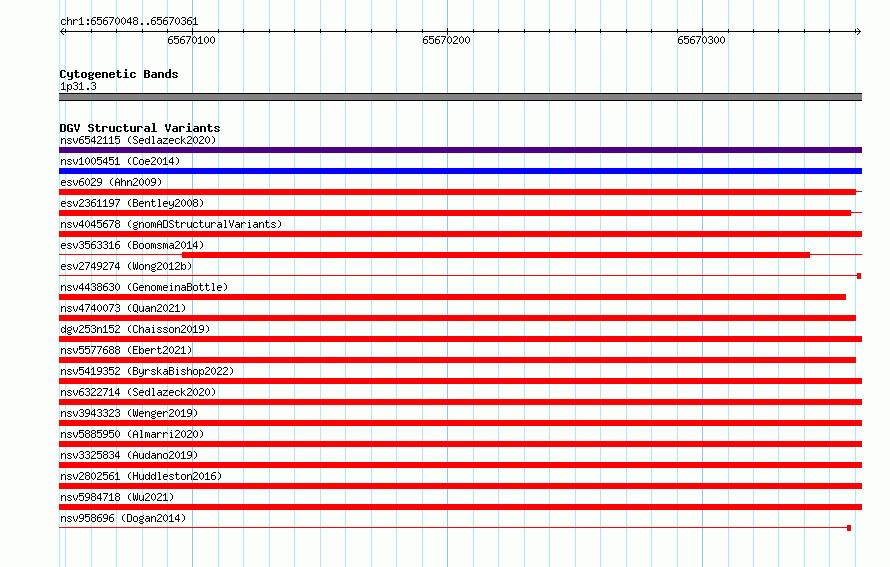 chr1:65670048..65670361

65670100

65670200

65670300

Cytogenetic Bands
1p31.3

DGV Structural Variants
nsv6542115 (Sedlazeck2020)

nsv1005451 (Coe2014)

esv6029 (Ahn2009)

esv2361197 (Bentley2008)

nsv4045678 (gnomADStructuralVariants)

esv3563316 (Boomsma2014)

esv2749274 (Wong2012b)

nsv4438630 (GenomeinaBottle)

nsv4740073 (Quan2021)

dgv253n152 (Chaisson2019)

nsv5577688 (Ebert2021)

nsv5419352 (ByrskaBishop2022)

nsv6322714 (Sedlazeck2020)

nsv3943323 (Wenger2019)

nsv5885950 (Almarri2020)

nsv3325834 (Audano2019)

nsv2802561 (Huddleston2016)

nsv5984718 (Wu2021)

nsv958696 (Dogan2014)